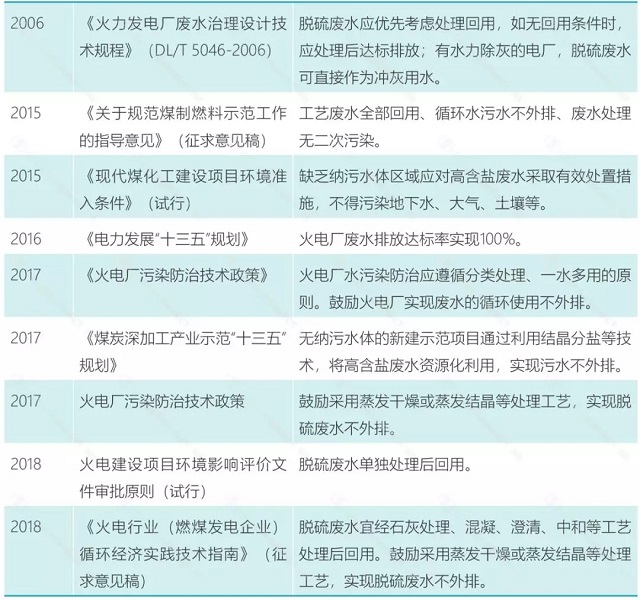 | 2006 | 《火力发电厂废水治理设计技术规程》（DL/T 5046-2006） | 脱硫废水应优先考虑处理回用，如无回用条件时，应处理后达标排放；有水力除灰的电厂，脱硫废水可直接作为冲灰用水。 |
|---|---|---|
| 2015 | 《关于规范煤制燃料示范工作的指导意见》（征求意见稿） | 工艺废水全部回用、循环水污水不外排、废水处理无二次污染。 |
| 2015 | 《现代煤化工建设项目环境准入条件》（试行） | 缺乏纳污水体区域应对高含盐废水采取有效处置措施，不得污染地下水、大气、土壤等。 |
| 2016 | 《电力发展“十三五”规划》 | 火电厂废水排放达标率实现100%。 |
| 2017 | 《火电厂污染防治技术政策》 | 火电厂水污染防治应遵循分类处理、一水多用的原则。鼓励火电厂实现废水的循环使用不外排。 |
| 2017 | 《煤炭深加工产业示范“十三五”规划》 | 无纳污水体的新建示范项目通过利用结晶分盐等技术，将高含盐废水资源化利用，实现污水不外排。 |
| 2017 | 火电厂污染防治技术政策 | 鼓励采用蒸发干燥或蒸发结晶等处理工艺，实现脱硫废水不外排。 |
| 2018 | 火电建设项目环境影响评价文件审批原则（试行） | 脱硫废水单独处理后回用。 |
| 2018 | 《火电行业（燃煤发电企业）循环经济实践技术指南》（征求意见稿） | 脱硫废水宜经石灰处理、混凝、澄清、中和等工艺处理后回用。鼓励采用蒸发干燥或蒸发结晶等处理工艺，实现脱硫废水不外排。 |